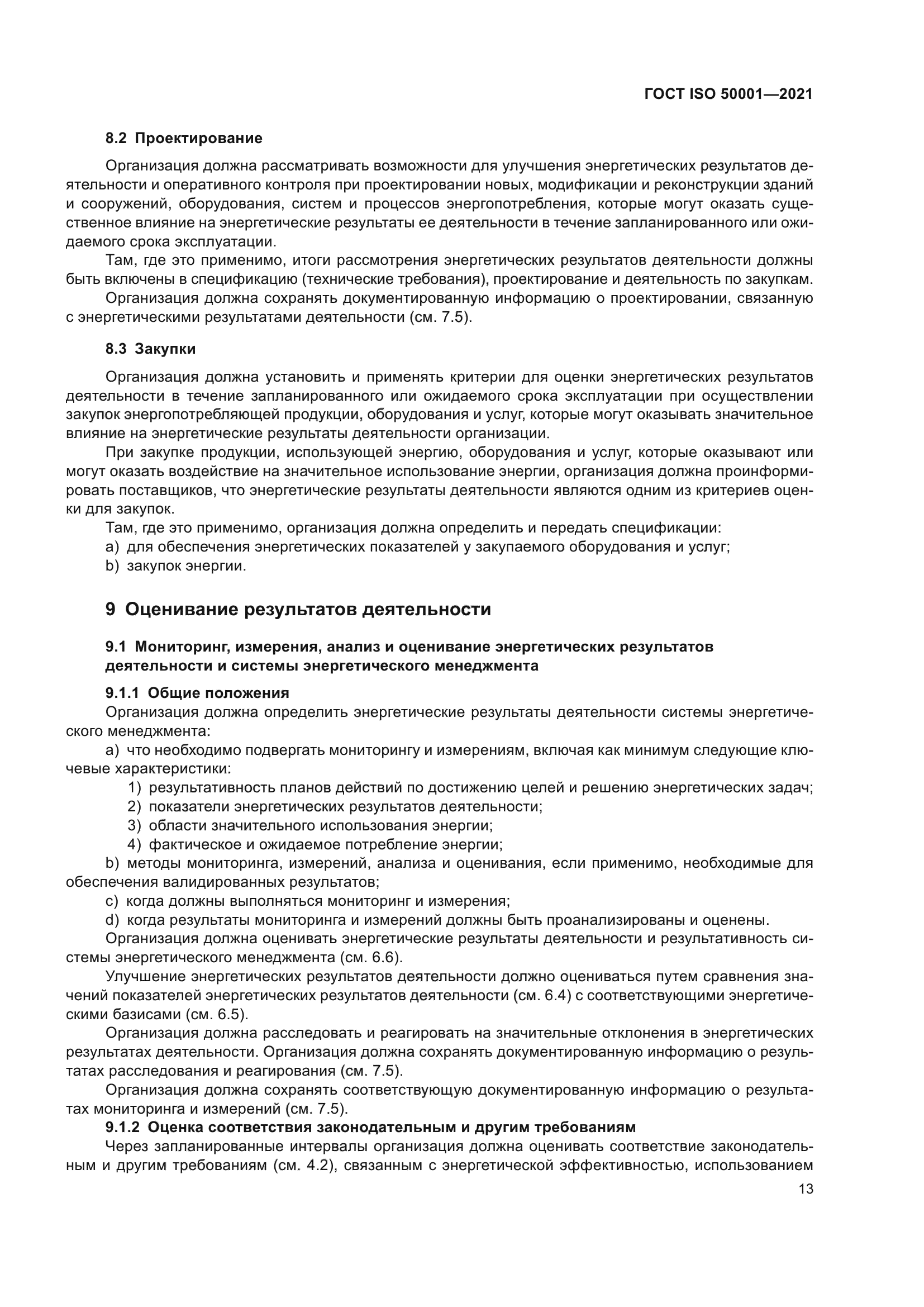 ГОСТ ISO 50001—2021

8.2 Проектирование

Организация должна рассматривать возможности для улучшения энергетических результатов деятельности и оперативного контроля при проектировании новых, модификации и реконструкции зданий и сооружений, оборудования, систем и процессов энергопотребления, которые могут оказать существенное влияние на энергетические результаты ее деятельности в течение запланированного или ожидаемого срока эксплуатации.

Там, где это применимо, итоги рассмотрения энергетических результатов деятельности должны быть включены в спецификацию (технические требования), проектирование и деятельность по закупкам.

Организация должна сохранять документированную информацию о проектировании, связанную с энергетическими результатами деятельности (см. 7.5).

8.3 Закупки

Организация должна установить и применять критерии для оценки энергетических результатов деятельности в течение запланированного или ожидаемого срока эксплуатации при осуществлении закупок энергопотребляющей продукции, оборудования и услуг, которые могут оказывать значительное влияние на энергетические результаты деятельности организации.

При закупке продукции, использующей энергию, оборудования и услуг, которые оказывают или могут оказать воздействие на значительное использование энергии, организация должна проинформировать поставщиков, что энергетические результаты деятельности являются одним из критериев оценки для закупок.

Там, где это применимо, организация должна определить и передать спецификации:

a) для обеспечения энергетических показателей у закупаемого оборудования и услуг;

b) закупок энергии.

9 Оценивание результатов деятельности

9.1 Мониторинг, измерения, анализ и оценивание энергетических результатов деятельности и системы энергетического менеджмента

9.1.1 Общие положения

Организация должна определить энергетические результаты деятельности системы энергетического менеджмента:

a) что необходимо подвергать мониторингу и измерениям, включая как минимум следующие ключевые характеристики:

1) результативность планов действий по достижению целей и решению энергетических задач;

2) показатели энергетических результатов деятельности;

3) области значительного использования энергии;

4) фактическое и ожидаемое потребление энергии;

b) методы мониторинга, измерений, анализа и оценивания, если применимо, необходимые для обеспечения валидированных результатов;

c) когда должны выполняться мониторинг и измерения;

d) когда результаты мониторинга и измерений должны быть проанализированы и оценены.

Организация должна оценивать энергетические результаты деятельности и результативность системы энергетического менеджмента (см. 6.6).

Улучшение энергетических результатов деятельности должно оцениваться путем сравнения значений показателей энергетических результатов деятельности (см. 6.4) с соответствующими энергетическими базисами (см. 6.5).

Организация должна расследовать и реагировать на значительные отклонения в энергетических результатах деятельности. Организация должна сохранять документированную информацию о результатах расследования и реагирования (см. 7.5).

Организация должна сохранять соответствующую документированную информацию о результатах мониторинга и измерений (см. 7.5).

9.1.2 Оценка соответствия законодательным и другим требованиям

Через запланированные интервалы организация должна оценивать соответствие законодательным и другим требованиям (см. 4.2), связанным с энергетической эффективностью, использованием

13